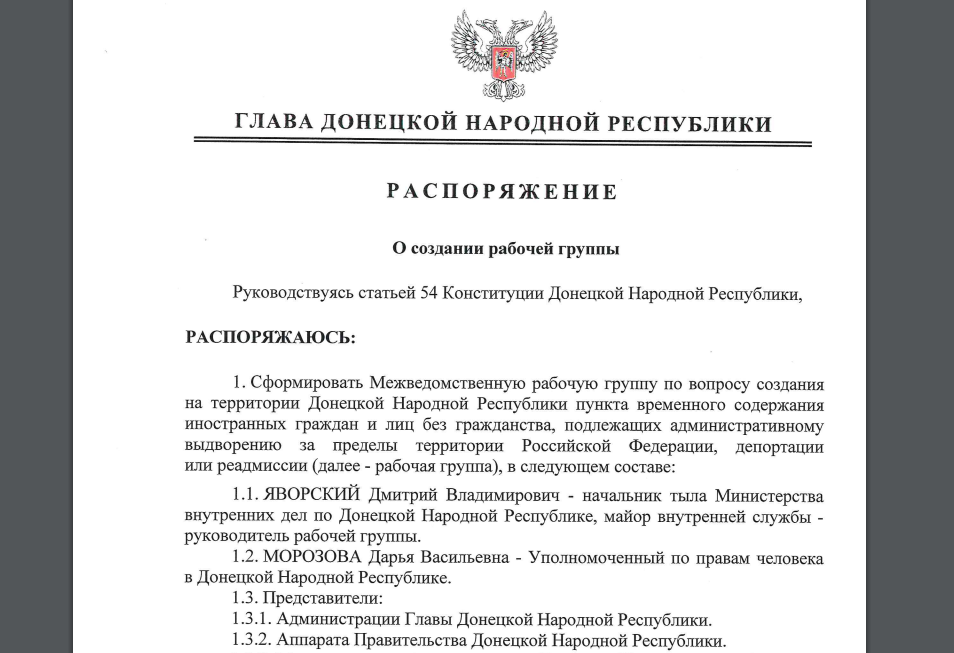 ГЛАВА ДОНЕЦКОЙ НАРОДНОЙ РЕСПУБЛИКИ

РАСПОРЯЖЕНИЕ

О создании рабочей группы

Руководствуясь статьей 54 Конституции Донецкой Народной Республики,

РАСПОРЯЖАЮСЬ:

1. Сформировать Межведомственную рабочую группу по вопросу создания на территории Донецкой Народной Республики пункта временного содержания иностранных граждан и лиц без гражданства, подлежащих административному выдворению за пределы территории Российской Федерации, депортации или реадмиссии (далее - рабочая группа), в следующем составе:

1.1. ЯВОРСКИЙ Дмитрий Владимирович - начальник тыла Министерства внутренних дел по Донецкой Народной Республике, майор внутренней службы - руководитель рабочей группы.

1.2. МОРОЗОВА Дарья Васильевна - Уполномоченный по правам человека в Донецкой Народной Республике.

1.3. Представители:

1.3.1. Администрации Главы Донецкой Народной Республики.

1.3.2. Аппарата Правительства Донецкой Народной Республики.